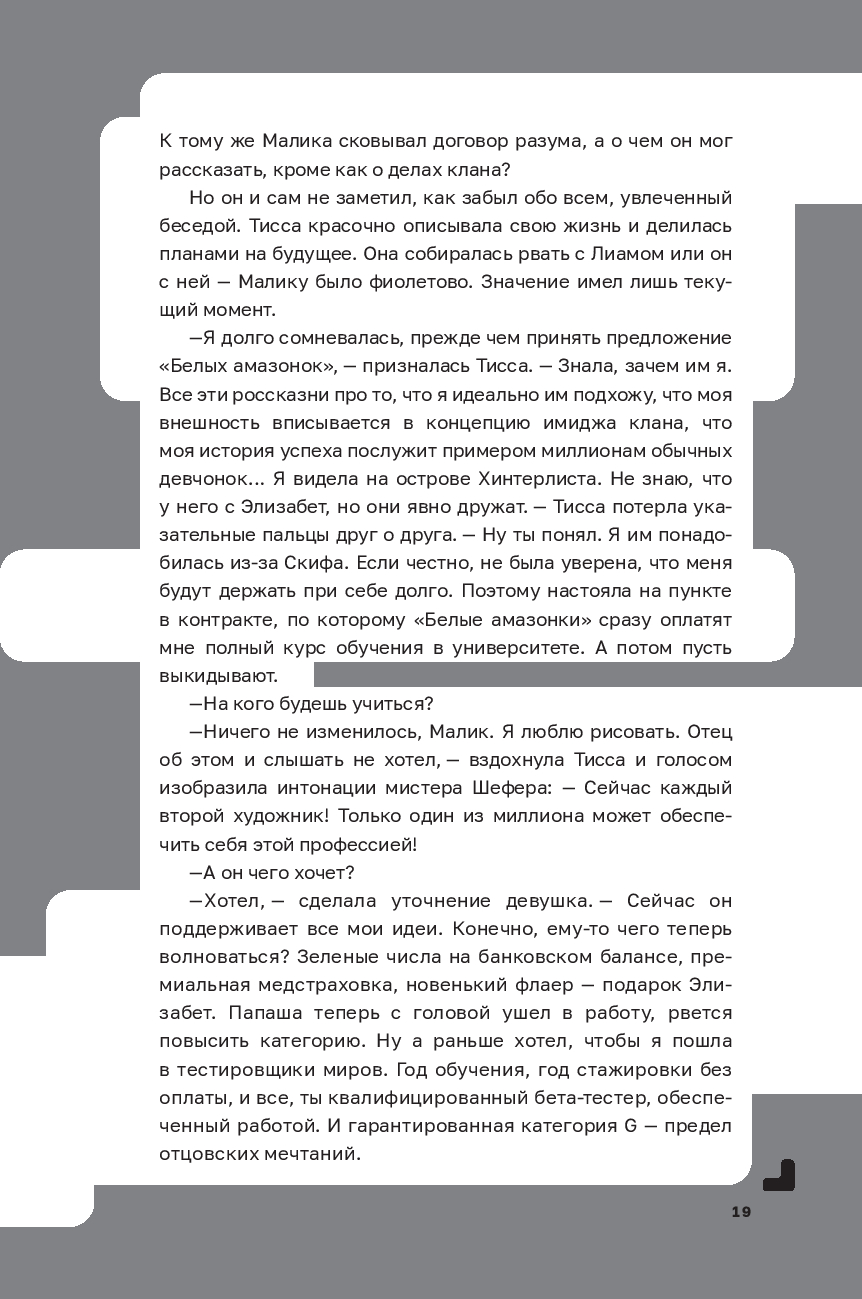 К тому же Малика сковывал договор разума, а о чем он мог рассказать, кроме как о делах клана?

Но он и сам не заметил, как забыл обо всем, увлеченный беседой. Тисса красочно описывала свою жизнь и делилась планами на будущее. Она собиралась рвать с Лиамом или он с ней — Малику было фиолетово. Значение имел лишь текущий момент.

—Я долго сомневалась, прежде чем принять предложение «Белых амазонок», — призналась Тисса. — Знала, зачем им я. Все эти россказни про то, что я идеально им подхожу, что моя внешность вписывается в концепцию имиджа клана, что моя история успеха послужит примером миллионам обычных девчонок... Я видела на острове Хинтерлиста. Не знаю, что у него с Элизабет, но они явно дружат. — Тисса потерла указательные пальцы друг о друга. — Ну ты понял. Я им понадобилась из-за Скифа. Если честно, не была уверена, что меня будут держать при себе долго. Поэтому настояла на пункте в контракте, по которому «Белые амазонки» сразу оплатят мне полный курс обучения в университете. А потом пусть выкидывают.

—На кого будешь учиться?

—Ничего не изменилось, Малик. Я люблю рисовать. Отец об этом и слышать не хотел, — вздохнула Тисса и голосом изобразила интонации мистера Шефера: — Сейчас каждый второй художник! Только один из миллиона может обеспечить себя этой профессией!

—А он чего хочет?

—Хотел, — сделала уточнение девушка. — Сейчас он поддерживает все мои идеи. Конечно, ему-то чего теперь волноваться? Зеленые числа на банковском балансе, премиальная медстраховка, новенький флаер — подарок Элизабет. Папаша теперь с головой ушел в работу, рвется повысить категорию. Ну а раньше хотел, чтобы я пошла в тестировщики миров. Год обучения, год стажировки без оплаты, и все, ты квалифицированный бета-тестер, обеспеченный работой. И гарантированная категория G — предел отцовских мечтаний.

19